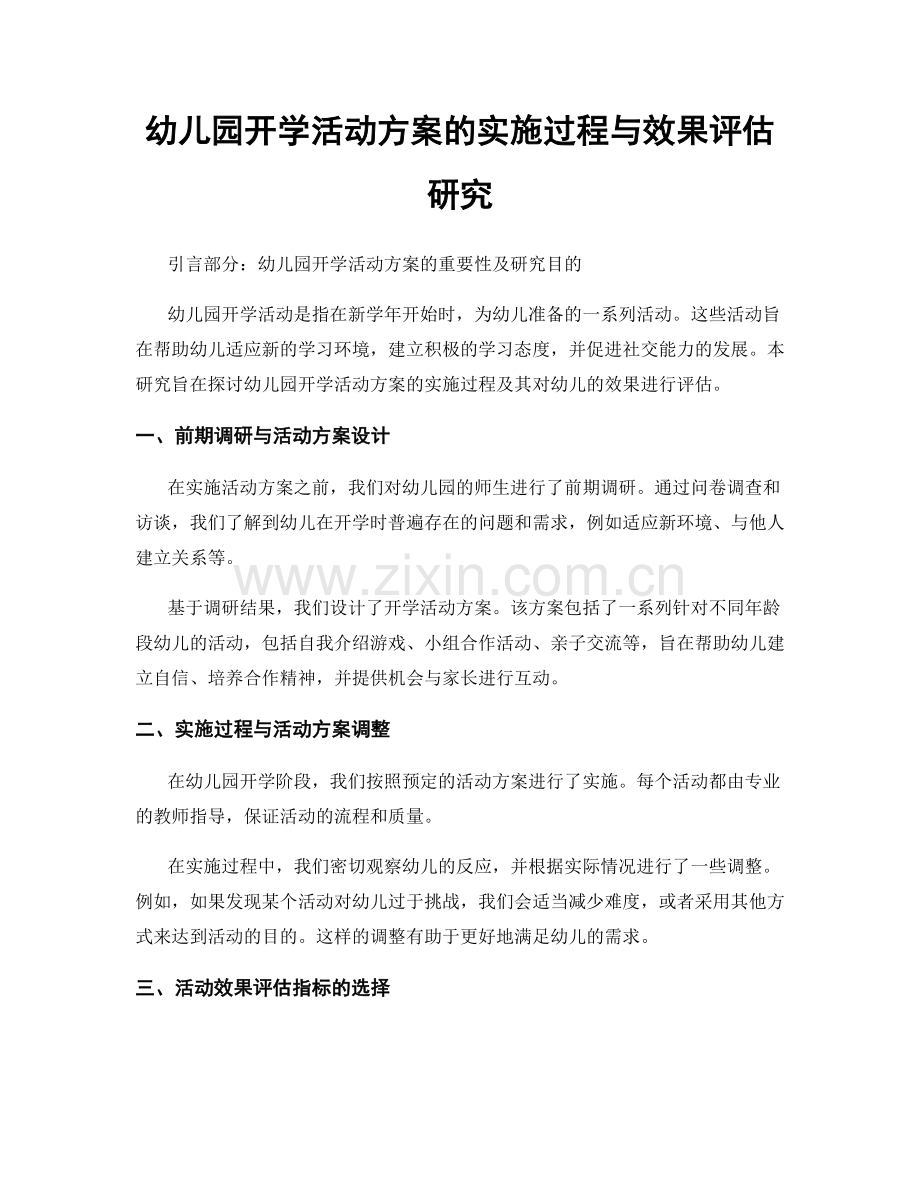 幼儿园开学活动方案的实施过程与效果评估研究

引言部分：幼儿园开学活动方案的重要性及研究目的

幼儿园开学活动是指在新学年开始时，为幼儿准备的一系列活动。这些活动旨在帮助幼儿适应新的学习环境，建立积极的学习态度，并促进社交能力的发展。本研究旨在探讨幼儿园开学活动方案的实施过程及其对幼儿的效果进行评估。

一、前期调研与活动方案设计

在实施活动方案之前，我们对幼儿园的师生进行了前期调研。通过问卷调查和访谈，我们了解到幼儿在开学时普遍存在的问题和需求，例如适应新环境、与他人建立关系等。

www.zixin.com.cn

基于调研结果，我们设计了开学活动方案。该方案包括了一系列针对不同年龄段幼儿的活动，包括自我介绍游戏、小组合作活动、亲子交流等，旨在帮助幼儿建立自信、培养合作精神，并提供机会与家长进行互动。

二、实施过程与活动方案调整

在幼儿园开学阶段，我们按照预定的活动方案进行了实施。每个活动都由专业的教师指导，保证活动的流程和质量。

在实施过程中，我们密切观察幼儿的反应，并根据实际情况进行了一些调整。例如，如果发现某个活动对幼儿过于挑战，我们会适当减少难度，或者采用其他方式来达到活动的目的。这样的调整有助于更好地满足幼儿的需求。

三、活动效果评估指标的选择